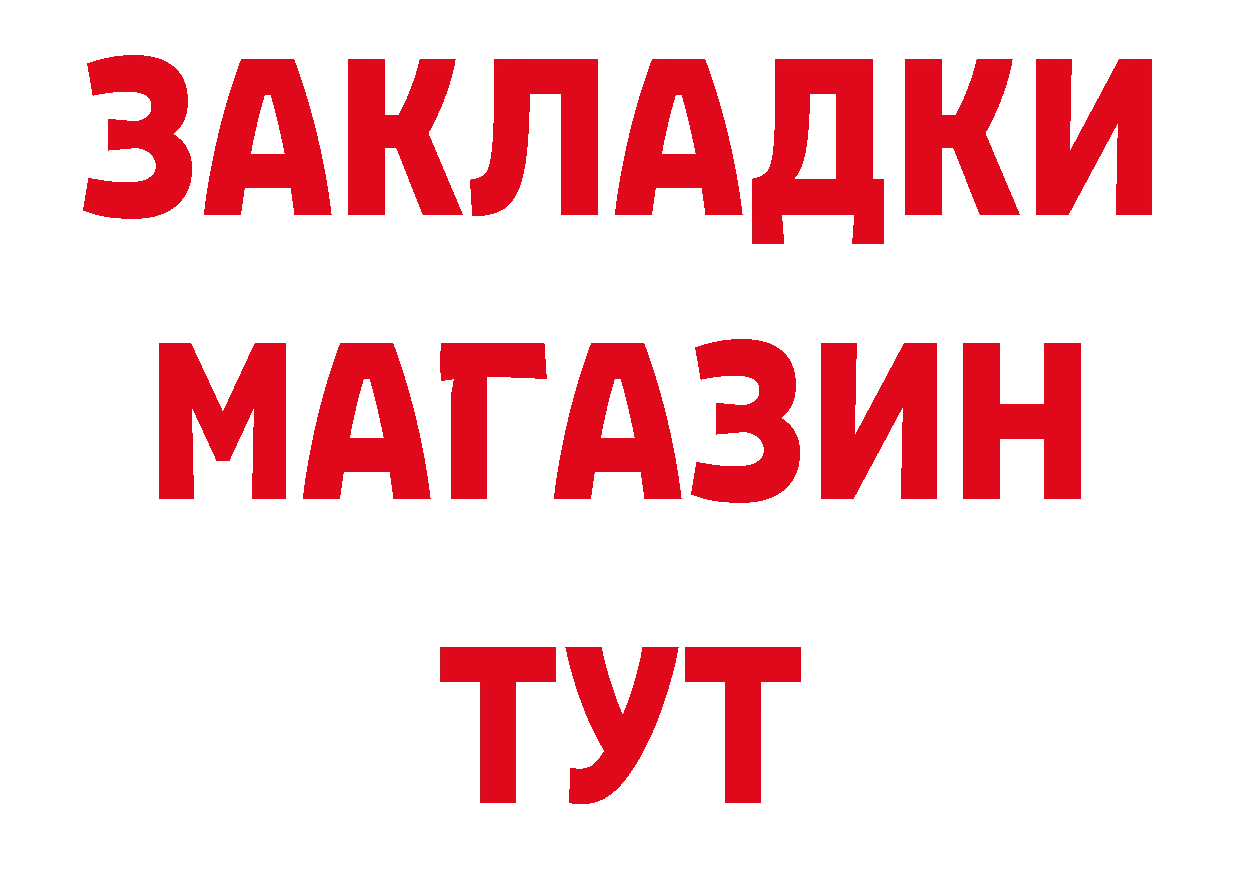 ЗАКЛАДКИ
МАГАЗИН
ТУТ